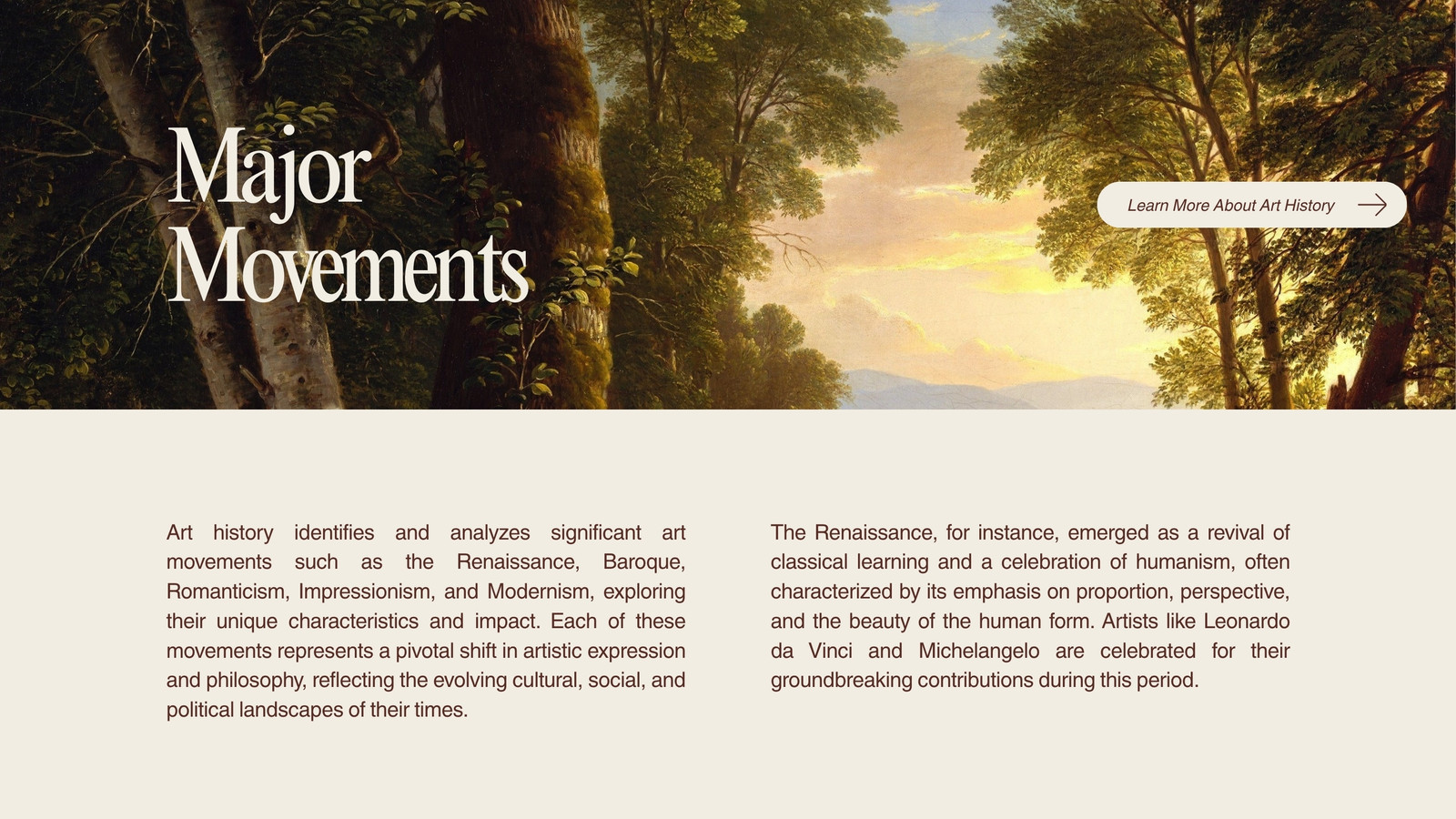 Major Movements

Learn More About Art History

Art history identifies and analyzes significant art movements such as the Renaissance, Baroque, Romanticism, Impressionism, and Modernism, exploring their unique characteristics and impact. Each of these movements represents a pivotal shift in artistic expression and philosophy, reflecting the evolving cultural, social, and political landscapes of their times.

The Renaissance, for instance, emerged as a revival of classical learning and a celebration of humanism, often characterized by its emphasis on proportion, perspective, and the beauty of the human form. Artists like Leonardo da Vinci and Michelangelo are celebrated for their groundbreaking contributions during this period.